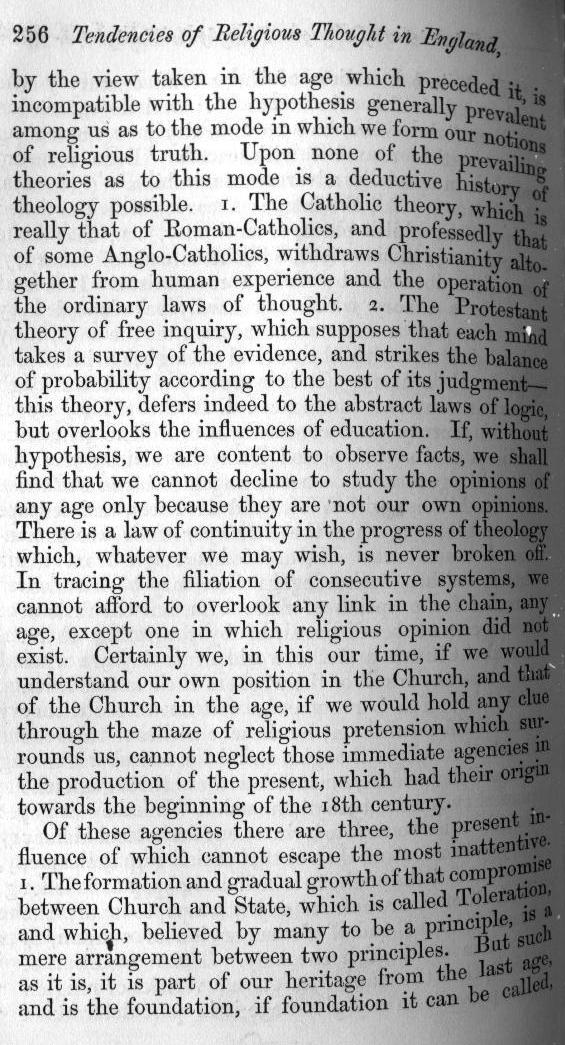 256 Tendencies of Religious Thought in England,

by the view taken in the age which preceded it, is incompatible with the hypothesis generally prevalent among us as to the mode in which we form our notions of religious truth. Upon none of the prevailing theories as to this mode is a deductive history of theology possible. 1. The Catholic theory, which is really that of Roman-Catholics, and professedly that of some Anglo-Catholics, withdraws Christianity altogether from human experience and the operation of the ordinary laws of thought. 2. The Protestant theory of free inquiry, which supposes that each mind takes a survey of the evidence, and strikes the balance of probability according to the best of its judgment—this theory, defers indeed to the abstract laws of logic, but overlooks the influences of education. If, without hypothesis, we are content to observe facts, we shall find that we cannot decline to study the opinions of any age only because they are not our own opinions. There is a law of continuity in the progress of theology which, whatever we may wish, is never broken off. In tracing the filiation of consecutive systems, we cannot afford to overlook any link in the chain, any age, except one in which religious opinion did not exist. Certainly we, in this our time, if we would understand our own position in the Church, and that of the Church in the age, if we would hold any clue through the maze of religious pretension which surrounds us, cannot neglect those immediate agencies in the production of the present, which had their origin towards the beginning of the 18th century.

Of these agencies there are three, the present influence of which cannot escape the most inattentive. 1. The formation and gradual growth of that compromise between Church and State, which is called Toleration, and which, believed by many to be a principle, is a mere arrangement between two principles. But such as it is, it is part of our heritage from the last age, and is the foundation, if foundation it can be called,